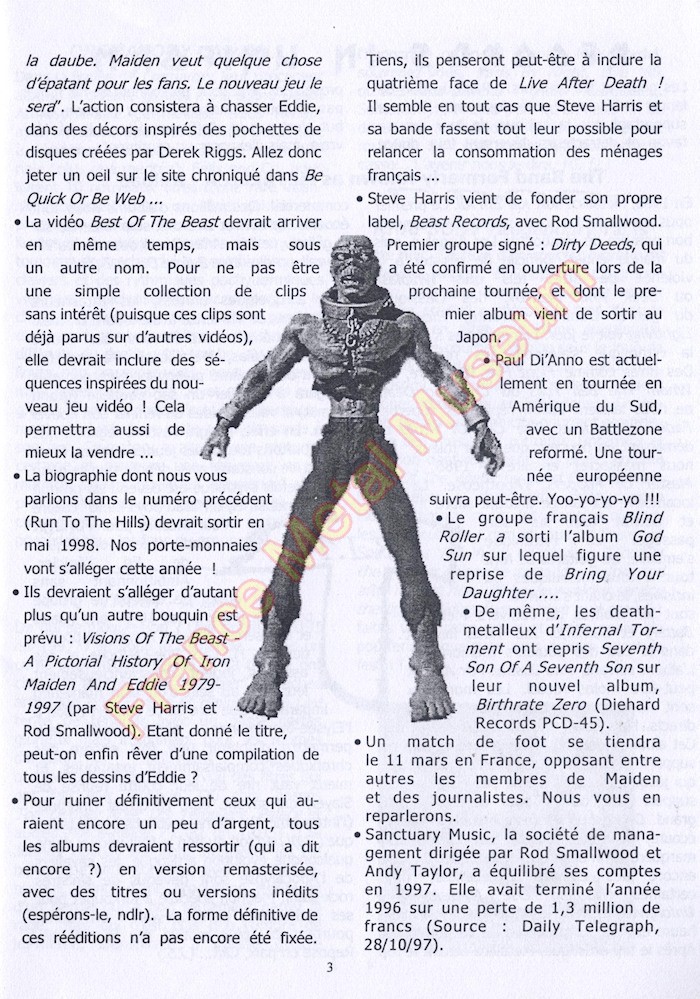 la daube. Maiden veut quelque chose d'épatant pour les fans. Le nouveau jeu le sera". L'action consistera à chasser Eddie, dans des décors inspirés des pochettes de disques créées par Derek Riggs. Allez donc jeter un oeil sur le site chroniqué dans Be Quick Or Be Web ...

• La vidéo Best Of The Beast devrait arriver en même temps, mais sous un autre nom. Pour ne pas être une simple collection de clips sans intérêt (puisque ces clips sont déjà parus sur d'autres vidéos), elle devrait inclure des séquences inspirées du nouveau jeu vidéo ! Cela permettra aussi de mieux la vendre ...

• La biographie dont nous vous parlions dans le numéro précédent (Run To The Hills) devrait sortir en mai 1998. Nos porte-monnaies vont s'alléger cette année !

• Ils devraient s'alléger d'autant plus qu'un autre bouquin est prévu : Visions Of The Beast - A Pictorial History Of Iron Maiden And Eddie 1979-1997 (par Steve Harris et Rod Smallwood). Etant donné le titre, peut-on enfin rêver d'une compilation de tous les dessins d'Eddie ?

• Pour ruiner définitivement ceux qui auraient encore un peu d'argent, tous les albums devraient ressortir (qui a dit encore ?) en version remasterisée, avec des titres ou versions inédits (espérons-le, ndlr). La forme définitive de ces rééditions n'a pas encore été fixée.

Tiens, ils penseront peut-être à inclure la quatrième face de Live After Death ! Il semble en tout cas que Steve Harris et sa bande fassent tout leur possible pour relancer la consommation des ménages français ...

• Steve Harris vient de fonder son propre label, Beast Records, avec Rod Smallwood. Premier groupe signé : Dirty Deeds, qui a été confirmé en ouverture lors de la prochaine tournée, et dont le premier album vient de sortir au Japon.

• Paul Di'Anno est actuellement en tournée en Amérique du Sud, avec un Battlezone reformé. Une tournée européenne suivra peut-être. Yoo-yo-yo-yo !!!

• Le groupe français Blind Roller a sorti l'album God Sun sur lequel figure une reprise de Bring Your Daughter ....

• De même, les death-metalleux d'Infernal Torment ont repris Seventh Son Of A Seventh Son sur leur nouvel album, Birthrate Zero (Diehard Records PCD-45).

• Un match de foot se tiendra le 11 mars en France, opposant entre autres les membres de Maiden et des journalistes. Nous vous en reparlerons.

• Sanctuary Music, la société de management dirigée par Rod Smallwood et Andy Taylor, a équilibré ses comptes en 1997. Elle avait terminé l'année 1996 sur une perte de 1,3 million de francs (Source : Daily Telegraph, 28/10/97).

France Metal Museum

3